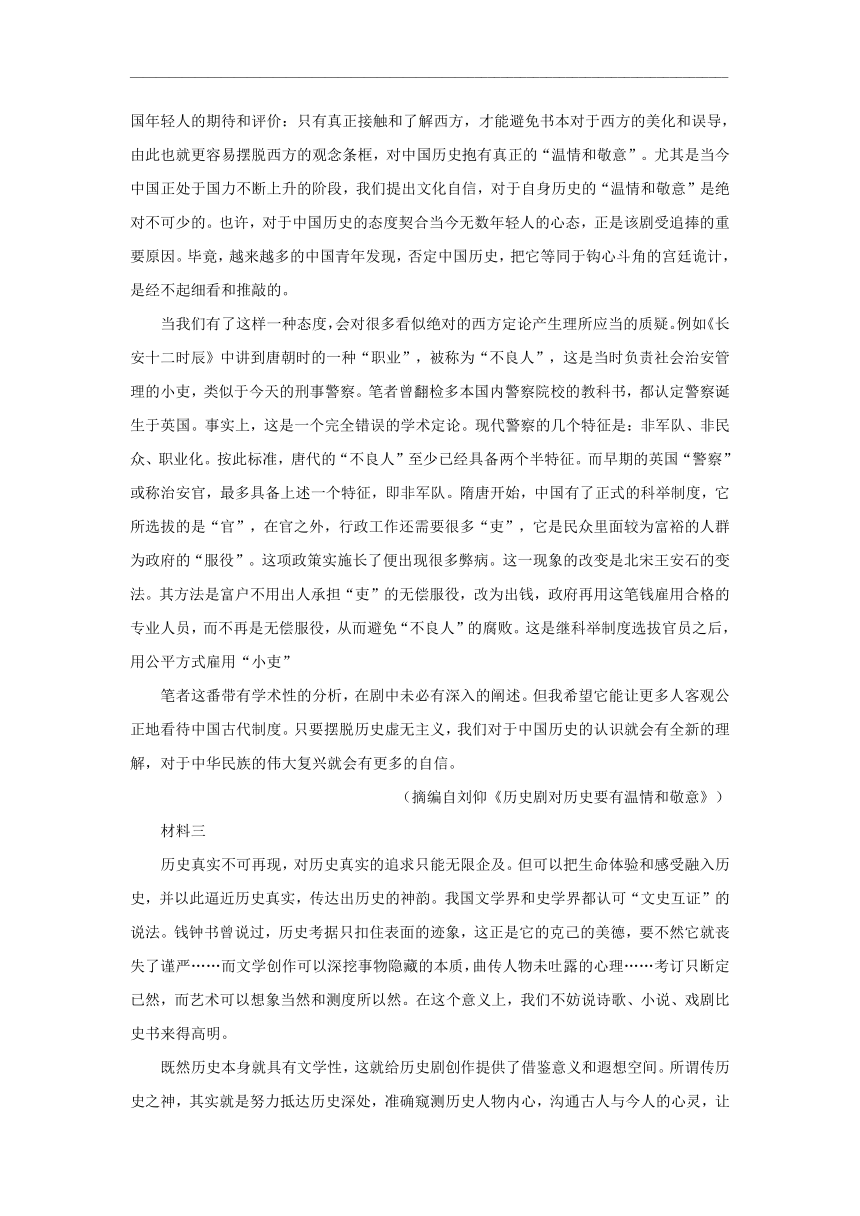 国年轻人的期待和评价：只有真正接触和了解西方，才能避免书本对于西方的美化和误导，由此也就更容易摆脱西方的观念条框，对中国历史抱有真正的“温情和敬意”。尤其是当今中国正处于国力不断上升的阶段，我们提出文化自信，对于自身历史的“温情和敬意”是绝对不可少的。也许，对于中国历史的态度契合当今无数年轻人的心态，正是该剧受追捧的重要原因。毕竟，越来越多的中国青年发现，否定中国历史，把它等同于钩心斗角的宫廷诡计，是经不起细看和推敲的。

当我们有了这样一种态度，会对很多看似绝对的西方定论产生理所应当的质疑。例如《长安十二时辰》中讲到唐朝时的一种“职业”，被称为“不良人”，这是当时负责社会治安管理的小吏，类似于今天的刑事警察。笔者曾翻检多本国内警察院校的教科书，都认定警察诞生于英国。事实上，这是一个完全错误的学术定论。现代警察的几个特征是：非军队、非民众、职业化。按此标准，唐代的“不良人”至少已经具备两个半特征。而早期的英国“警察”或称治安官，最多具备上述一个特征，即非军队。隋唐开始，中国有了正式的科举制度，它所选拔的是“官”，在官之外，行政工作还需要很多“吏”，它是民众里面较为富裕的人群为政府的“服役”。这项政策实施长了便出现很多弊病。这一现象的改变是北宋王安石的变法。其方法是富户不用出人承担“吏”的无偿服役，改为出钱，政府再用这笔钱雇用合格的专业人员，而不再是无偿服役，从而避免“不良人”的腐败。这是继科举制度选拔官员之后，用公平方式雇用“小吏”

笔者这番带有学术性的分析，在剧中未必有深入的阐述。但我希望它能让更多人客观公正地看待中国古代制度。只要摆脱历史虚无主义，我们对于中国历史的认识就会有全新的理解，对于中华民族的伟大复兴就会有更多的自信。

（摘编自刘仰《历史剧对历史要有温情和敬意》）

材料三

历史真实不可再现，对历史真实的追求只能无限企及。但可以把生命体验和感受融入历史，并以此逼近历史真实，传达出历史的神韵。我国文学界和史学界都认可“文史互证”的说法。钱钟书曾说过，历史考据只扣住表面的迹象，这正是它的克己的美德，要不然它就丧失了谨严……而文学创作可以深挖事物隐藏的本质，曲传人物未吐露的心理……考订只断定已然，而艺术可以想象当然和测度所以然。在这个意义上，我们不妨说诗歌、小说、戏剧比史书来得高明。

既然历史本身就具有文学性，这就给历史剧创作提供了借鉴意义和遐想空间。所谓传历史之神，其实就是努力抵达历史深处，准确窥测历史人物内心，沟通古人与今人的心灵，让